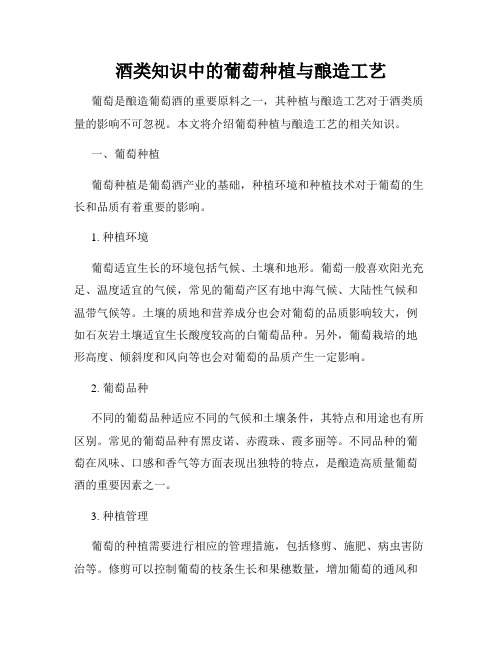 酒类知识中的葡萄种植与酿造工艺

葡萄是酿造葡萄酒的重要原料之一，其种植与酿造工艺对于酒类质量的影响不可忽视。本文将介绍葡萄种植与酿造工艺的相关知识。

一、葡萄种植

葡萄种植是葡萄酒产业的基础，种植环境和种植技术对于葡萄的生长和品质有着重要的影响。

1. 种植环境

葡萄适宜生长的环境包括气候、土壤和地形。葡萄一般喜欢阳光充足、温度适宜的气候，常见的葡萄产区有地中海气候、大陆性气候和温带气候等。土壤的质地和营养成分也会对葡萄的品质影响较大，例如石灰岩土壤适宜生长酸度较高的白葡萄品种。另外，葡萄栽培的地形高度、倾斜度和风向等也会对葡萄的品质产生一定影响。

2. 葡萄品种

不同的葡萄品种适应不同的气候和土壤条件，其特点和用途也有所区别。常见的葡萄品种有黑皮诺、赤霞珠、霞多丽等。不同品种的葡萄在风味、口感和香气等方面表现出独特的特点，是酿造高质量葡萄酒的重要因素之一。

3. 种植管理

葡萄的种植需要进行相应的管理措施，包括修剪、施肥、病虫害防治等。修剪可以控制葡萄的枝条生长和果穗数量，增加葡萄的通风和